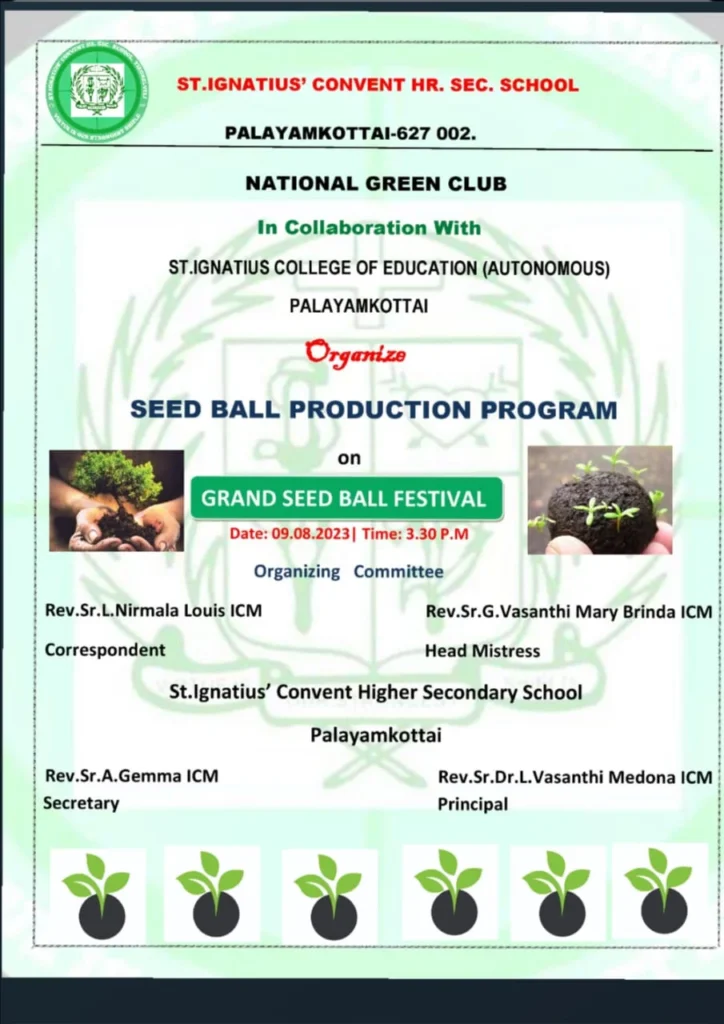 ST.IGNATIUS' CONVENT HR. SEC. SCHOOL

PALAYAMKOTTAI-627 002.

NATIONAL GREEN CLUB

In Collaboration With

ST.IGNATIUS COLLEGE OF EDUCATION (AUTONOMOUS)

PALAYAMKOTTAI

Organize

SEED BALL PRODUCTION PROGRAM

on

GRAND SEED BALL FESTIVAL

Date: 09.08.2023| Time: 3.30 P.M

Organizing Committee

Rev.Sr.L.Nirmala Louis ICM
Correspondent

Rev.Sr.G.Vasanthi Mary Brinda ICM
Head Mistress

St.Ignatius' Convent Higher Secondary School

Palayamkottai

Rev.Sr.A.Gemma ICM
Secretary

Rev.Sr.Dr.L.Vasanthi Medona ICM
Principal